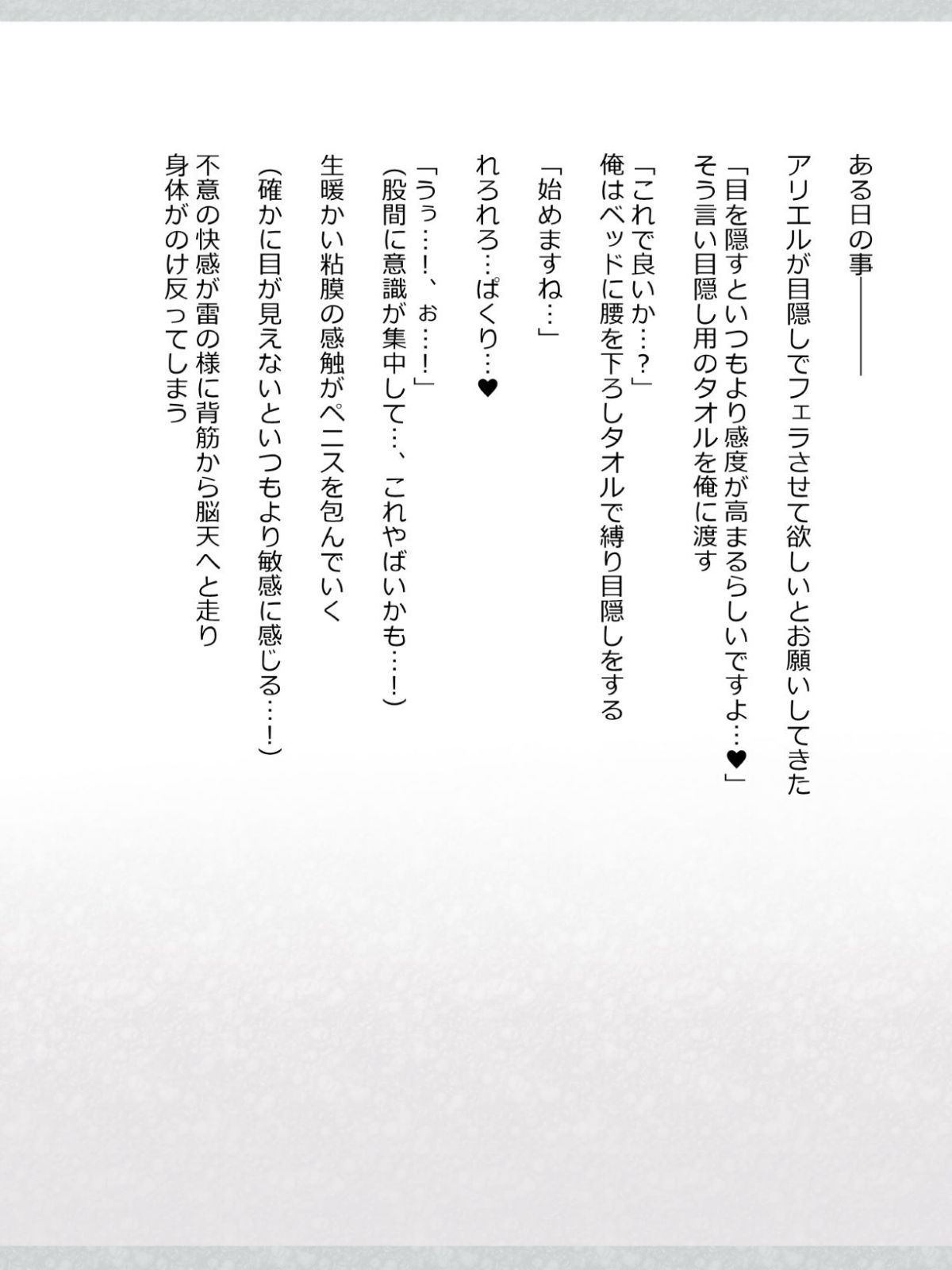 ある日の事――――

アリエルが目隠しでフェラさせて欲しいとお願いしてきた

「目を隠すといつもより感度が高まるらしいですよ…♥」
そう言い目隠し用のタオルを俺に渡す

「これで良いか…？」
俺はベッドに腰を下ろしタオルで縛り目隠しをする

「始めますね…」

れろれろ…ぱくり…♥

「うぅ…！、ぉ…！」
(股間に意識が集中して…、これやばいかも…！)

生暖かい粘膜の感触がペニスを包んでいく

(確かに目が見えないといつもより敏感に感じる…！)

不意の快感が雷の様に背筋から脳天へと走り
身体がのけ反ってしまう